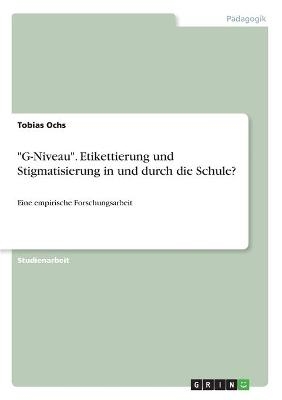 Pädagogik

Tobias Ochs

"G-Niveau". Etikettierung und Stigmatisierung in und durch die Schule?

Eine empirische Forschungsarbeit

Studienarbeit

GRIN